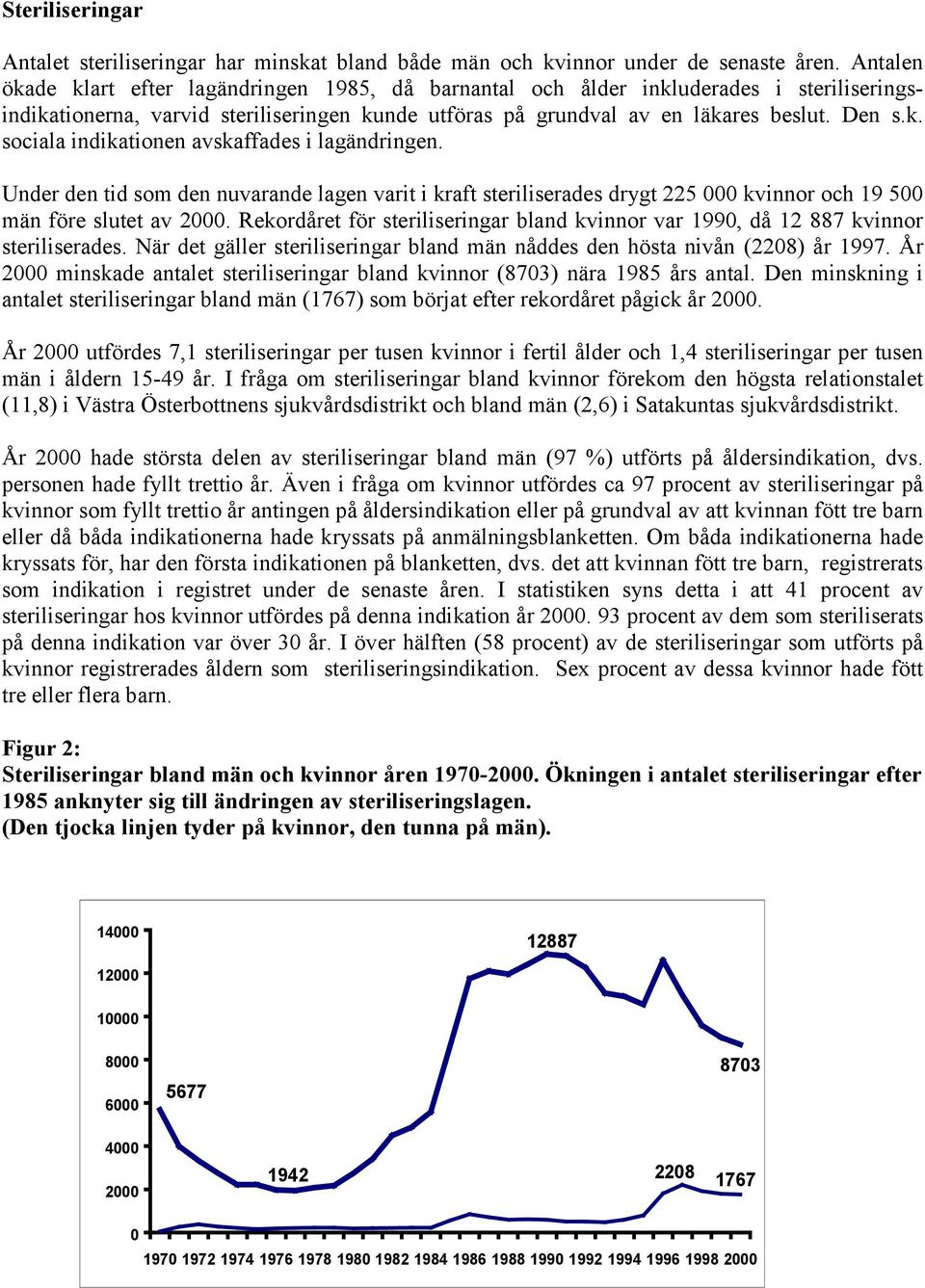 Steriliseringar

Antalet steriliseringar har minskat bland både män och kvinnor under de senaste åren. Antalen ökade klart efter lagändringen 1985, då barnantal och ålder inkluderades i steriliseringsindikationerna, varvid steriliseringen kunde utföras på grundval av en läkares beslut. Den s.k. sociala indikationen avskaffades i lagändringen.

Under den tid som den nuvarande lagen varit i kraft steriliserades drygt 225 000 kvinnor och 19 500 män före slutet av 2000. Rekordåret för steriliseringar bland kvinnor var 1990, då 12 887 kvinnor steriliserades. När det gäller steriliseringar bland män nåddes den hösta nivån (2208) år 1997. År 2000 minskade antalet steriliseringar bland kvinnor (8703) nära 1985 års antal. Den minskning i antalet steriliseringar bland män (1767) som börjat efter rekordåret pågick år 2000.

År 2000 utfördes 7,1 steriliseringar per tusen kvinnor i fertil ålder och 1,4 steriliseringar per tusen män i åldern 15-49 år. I fråga om steriliseringar bland kvinnor förekom den högsta relationstalet (11,8) i Västra Österbottnens sjukvårdsdistrikt och bland män (2,6) i Satakuntas sjukvårdsdistrikt.

År 2000 hade största delen av steriliseringar bland män (97 %) utförts på åldersindikation, dvs. personen hade fyllt trettio år. Även i fråga om kvinnor utfördes ca 97 procent av steriliseringar på kvinnor som fyllt trettio år antingen på åldersindikation eller på grundval av att kvinnan fött tre barn eller då båda indikationerna hade kryssats på anmälningsblanketten. Om båda indikationerna hade kryssats för, har den första indikationen på blanketten, dvs. det att kvinnan fött tre barn, registrerats som indikation i registret under de senaste åren. I statistiken syns detta i att 41 procent av steriliseringar hos kvinnor utfördes på denna indikation år 2000. 93 procent av dem som steriliserats på denna indikation var över 30 år. I över hälften (58 procent) av de steriliseringar som utförts på kvinnor registrerades åldern som steriliseringsindikation. Sex procent av dessa kvinnor hade fött tre eller flera barn.

Figur 2:
Steriliseringar bland män och kvinnor åren 1970-2000. Ökningen i antalet steriliseringar efter 1985 anknyter sig till ändringen av steriliseringslagen.
(Den tjocka linjen tyder på kvinnor, den tunna på män).

14000
12000
10000
8000
6000
4000
2000
0
12887
8703
5677
1942
2208
1767
1970 1972 1974 1976 1978 1980 1982 1984 1986 1988 1990 1992 1994 1996 1998 2000